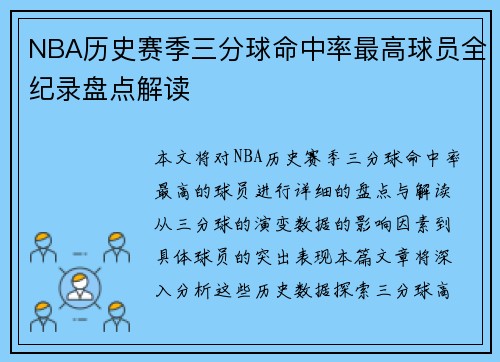 NBA历史赛季三分球命中率最高球员全纪录盘点解读

本文将对NBA历史赛季三分球命中率最高的球员进行详细的盘点与解读从三分球的演变数据的影响因素到具体球员的突出表现本篇文章将深入分析这些历史数据探索三分球高